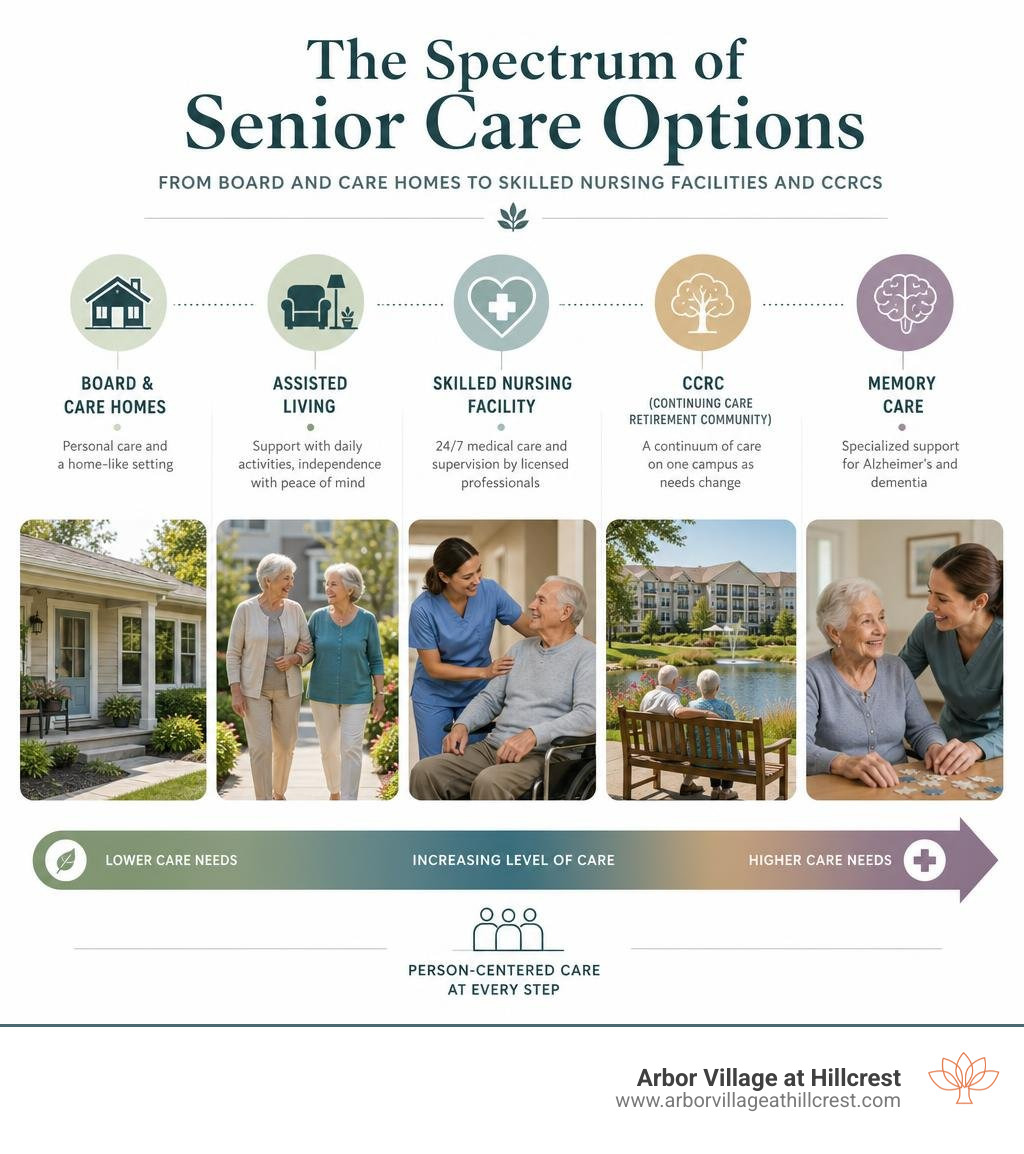 The Spectrum of
Senior Care Options

FROM BOARD AND CARE HOMES TO SKILLED NURSING FACILITIES AND CCRCS

BOARD & CARE HOMES

Personal care and a home-like setting

ASSISTED LIVING

Support with daily activities, independence with peace of mind

SKILLED NURSING FACILITY

24/7 medical care and supervision by licensed professionals

CCRC
(CONTINUING CARE RETIREMENT COMMUNITY)

A continuum of care on one campus as needs change

MEMORY CARE

Specialized support for Alzheimer's and dementia

LOWER CARE NEEDS

INCREASING LEVEL OF CARE

HIGHER CARE NEEDS

PERSON-CENTERED CARE AT EVERY STEP

Arbor Village at Hillcrest
www.arborvillageathillcrest.com